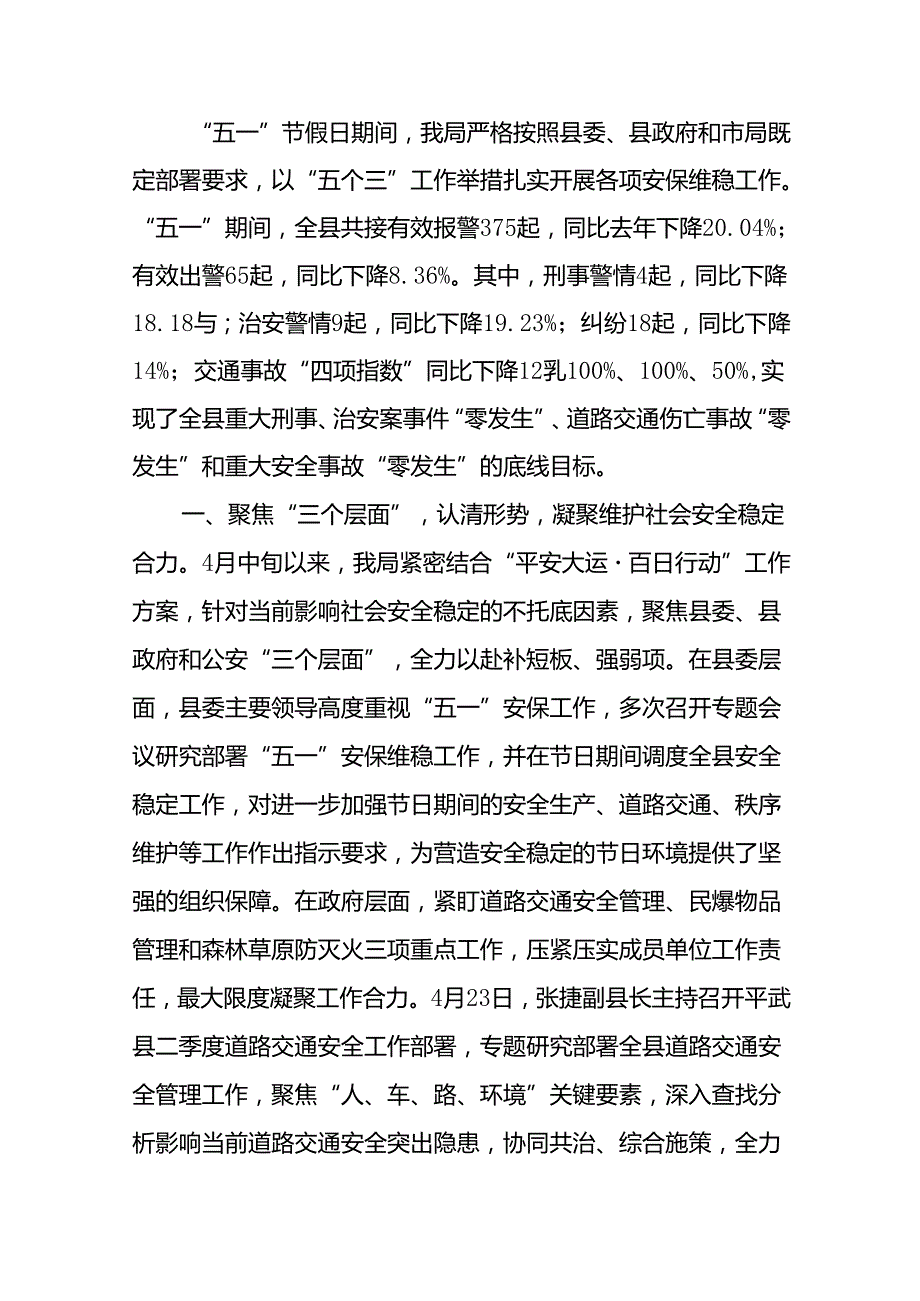 “五一”节假日期间，我局严格按照县委、县政府和市局既定部署要求，以“五个三”工作举措扎实开展各项安保维稳工作。“五一”期间，全县共接有效报警375起，同比去年下降20.04%；有效出警65起，同比下降8.36%。其中，刑事警情4起，同比下降18.18与；治安警情9起，同比下降19.23%；纠纷18起，同比下降14%；交通事故“四项指数”同比下降12乳100%、100%、50%,实现了全县重大刑事、治安案事件“零发生”、道路交通伤亡事故“零发生”和重大安全事故“零发生”的底线目标。

一、聚焦“三个层面”，认清形势，凝聚维护社会安全稳定合力。4月中旬以来，我局紧密结合“平安大运·百日行动”工作方案，针对当前影响社会安全稳定的不托底因素，聚焦县委、县政府和公安“三个层面”，全力以赴补短板、强弱项。在县委层面，县委主要领导高度重视“五一”安保工作，多次召开专题会议研究部署“五一”安保维稳工作，并在节日期间调度全县安全稳定工作，对进一步加强节日期间的安全生产、道路交通、秩序维护等工作作出指示要求，为营造安全稳定的节日环境提供了坚强的组织保障。在政府层面，紧盯道路交通安全管理、民爆物品管理和森林草原防灭火三项重点工作，压紧压实成员单位工作责任，最大限度凝聚工作合力。4月23日，张捷副县长主持召开平武县二季度道路交通安全工作部署，专题研究部署全县道路交通安全管理工作，聚焦“人、车、路、环境”关键要素，深入查找分析影响当前道路交通安全突出隐患，协同共治、综合施策，全力